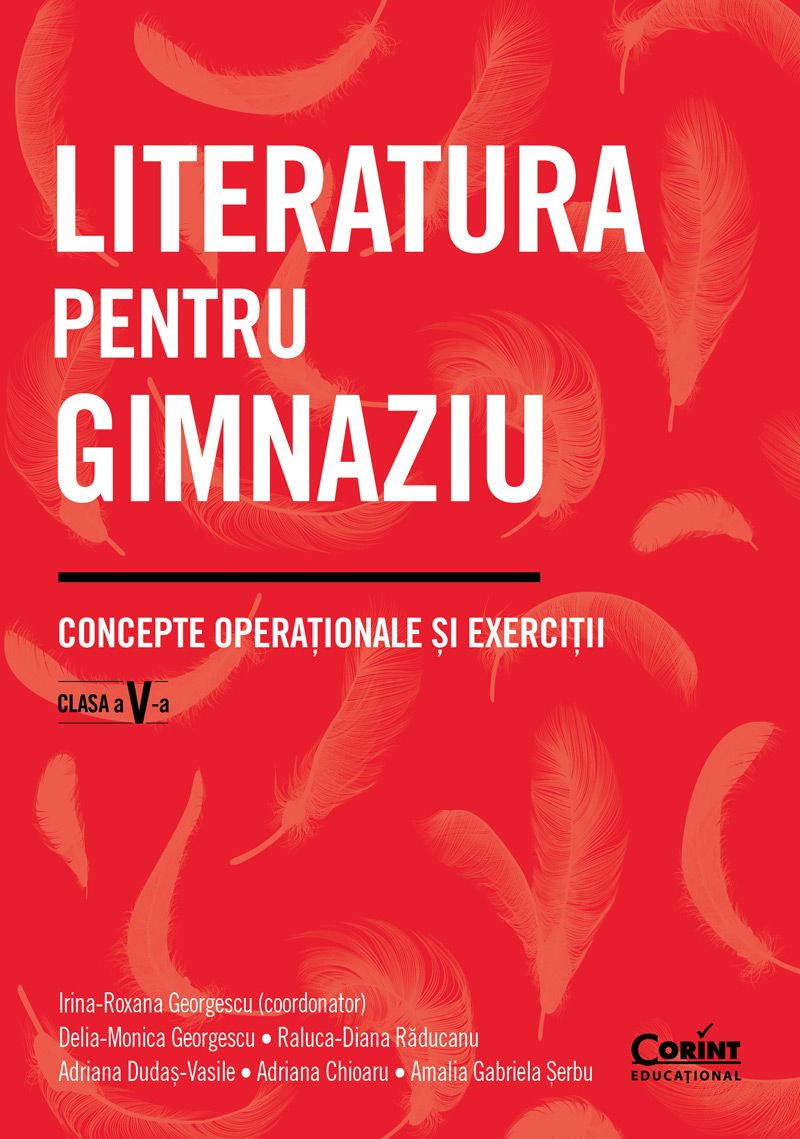 LITERATURA
PENTRU
GIMNAZIU

CONCEPTE OPERAȚIONALE ȘI EXERCIȚII

CLASA a V-a

Irina-Roxana Georgescu (coordonator)
Delia-Monica Georgescu • Raluca-Diana Răducanu
Adriana Dudaș-Vasile • Adriana Chioaru • Amalia Gabriela Șerbu

CORINT
EDUCAȚIONAL